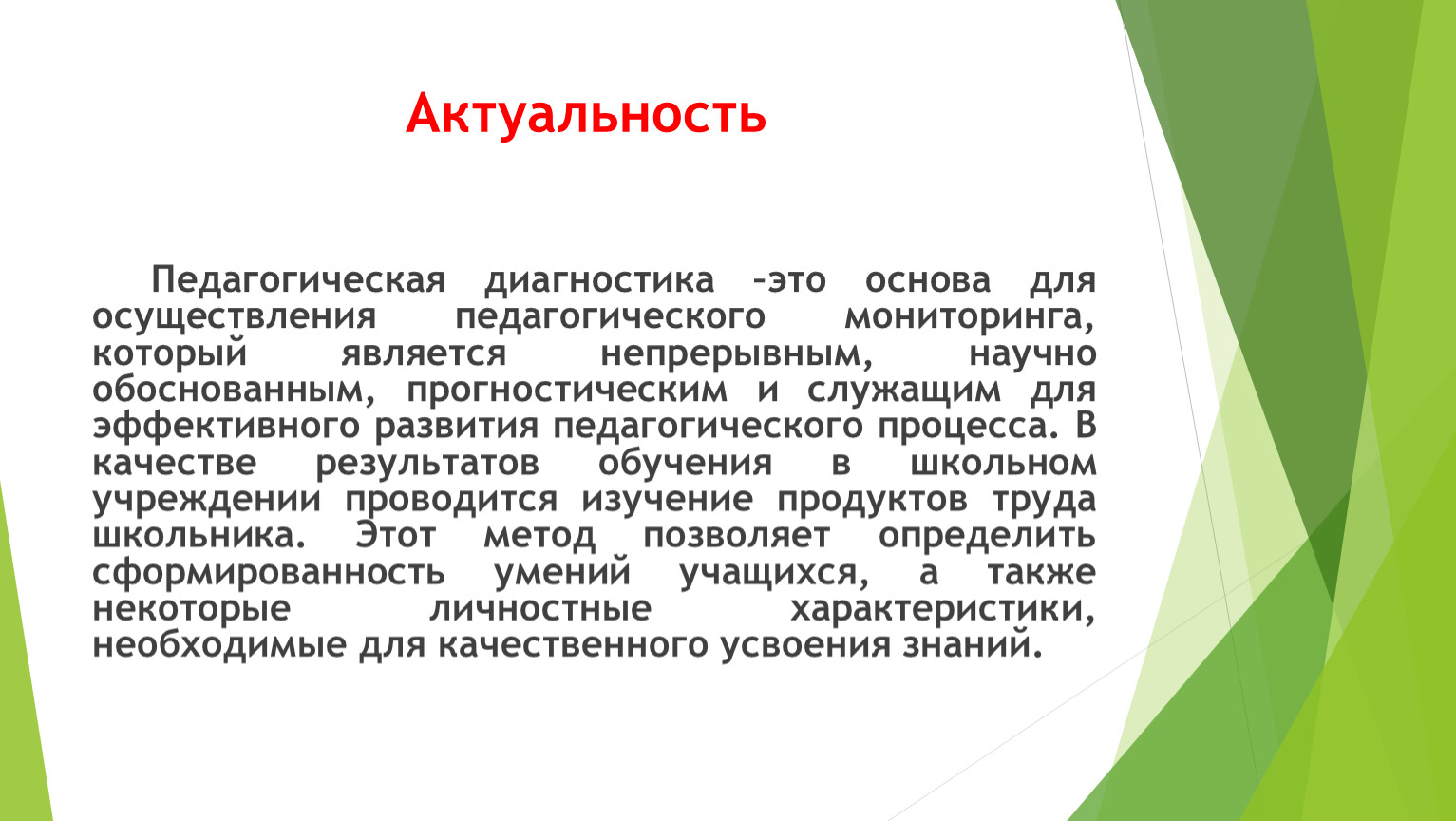 Актуальность

Педагогическая диагностика –это основа для осуществления педагогического мониторинга, который является непрерывным, научно обоснованным, прогностическим и служащим для эффективного развития педагогического процесса. В качестве результатов обучения в школьном учреждении проводится изучение продуктов труда школьника. Этот метод позволяет определить сформированность умений учащихся, а также некоторые личностные характеристики, необходимые для качественного усвоения знаний.